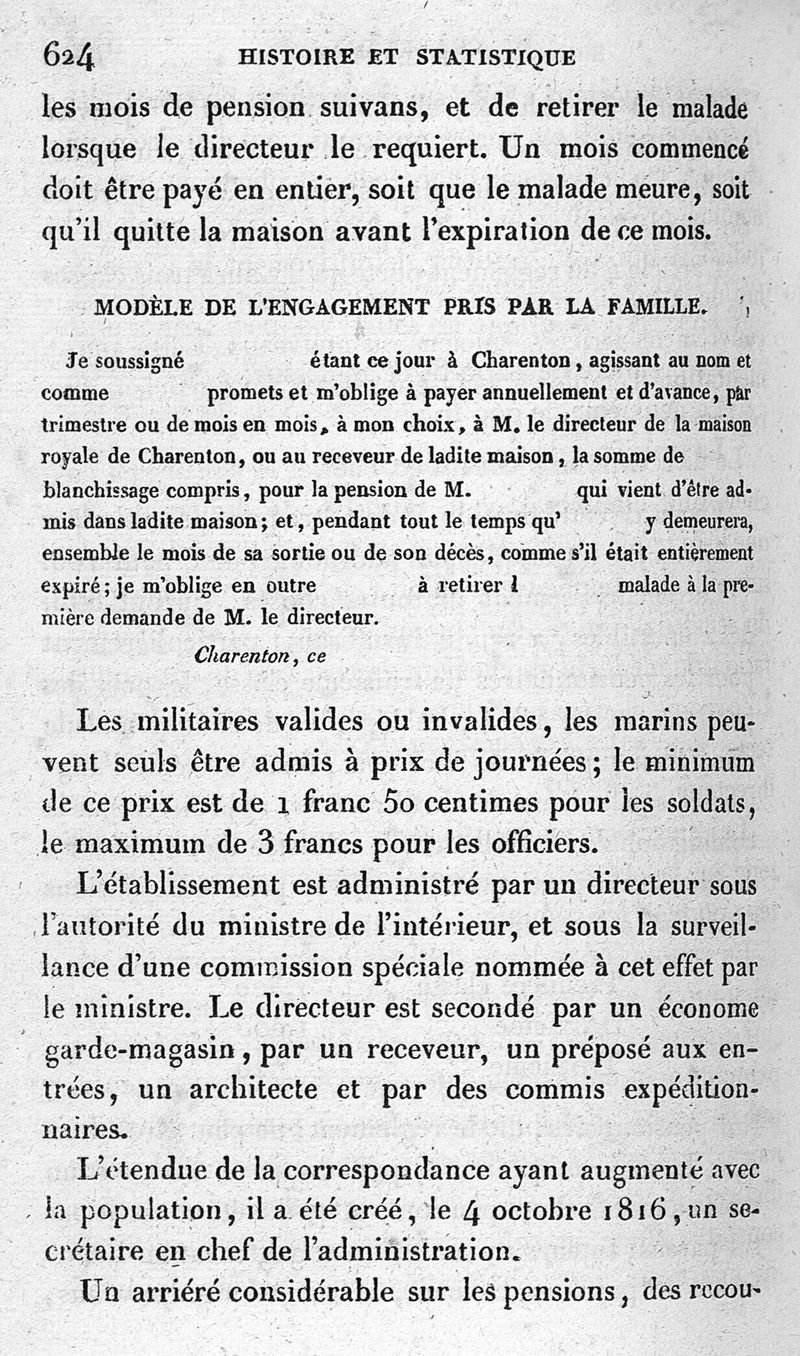 624 HISTOIRE ET STATISTIQUE

les mois de pension suivans, et de retirer le malade lorsque le directeur le requiert. Un mois commencé doit être payé en entier, soit que le malade meure, soit qu'il quitte la maison avant l'expiration de ce mois.

MODÈLE DE L'ENGAGEMENT PRIS PAR LA FAMILLE.

Je soussigné étant ce jour à Charenton, agissant au nom et comme promets et m'oblige à payer annuellement et d'avance, par trimestre ou de mois en mois, à mon choix, à M. le directeur de la maison royale de Charenton, ou au receveur de ladite maison, la somme de blanchissage compris, pour la pension de M. qui vient d'être admis dans ladite maison; et, pendant tout le temps qu' y demeurera, ensemble le mois de sa sortie ou de son décès, comme s'il était entièrement expiré; je m'oblige en outre à retirer l malade à la première demande de M. le directeur.

Charenton, ce

Les militaires valides ou invalides, les marins peuvent seuls être admis à prix de journées; le minimum de ce prix est de 1 franc 50 centimes pour les soldats, le maximum de 3 francs pour les officiers.

L'établissement est administré par un directeur sous l'autorité du ministre de l'intérieur, et sous la surveillance d'une commission spéciale nommée à cet effet par le ministre. Le directeur est secondé par un économe garde-magasin, par un receveur, un préposé aux entrées, un architecte et par des commis expéditionnaires.

L'étendue de la correspondance ayant augmenté avec la population, il a été créé, le 4 octobre 1816, un secrétaire en chef de l'administration.

Un arriéré considérable sur les pensions, des recou-